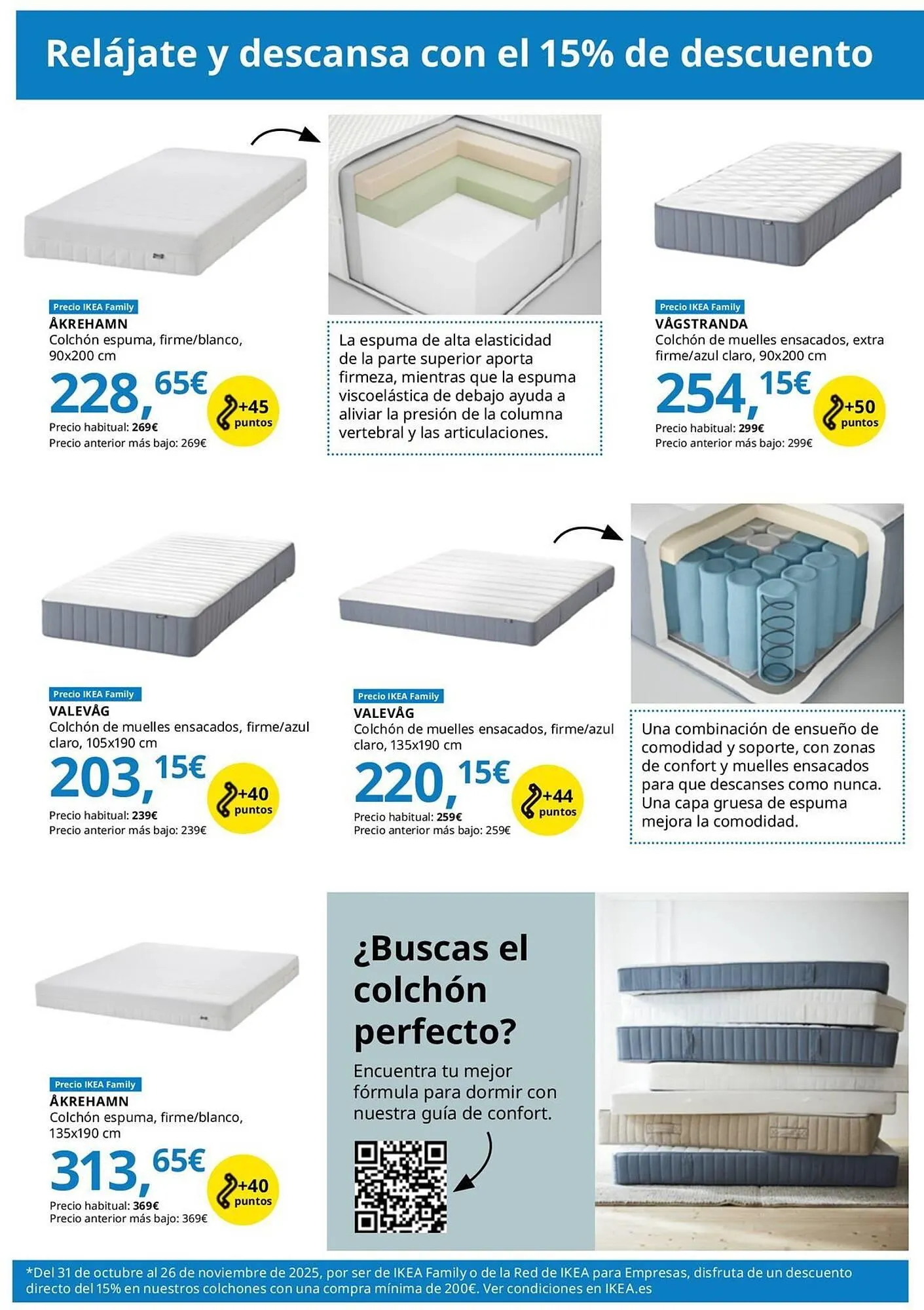 Relájate y descansa con el 15% de descuento

Precio IKEA Family
ÅKREHAMN
Colchón espuma, firme/blanco, 90x200 cm
228,65€
+45 puntos
Precio habitual: 269€
Precio anterior más bajo: 269€

La espuma de alta elasticidad de la parte superior aporta firmeza, mientras que la espuma viscoelástica de debajo ayuda a aliviar la presión de la columna vertebral y las articulaciones.

Precio IKEA Family
VÅGSTRANDA
Colchón de muelles ensacados, extra firme/azul claro, 90x200 cm
254,15€
+50 puntos
Precio habitual: 299€
Precio anterior más bajo: 299€

Precio IKEA Family
VALEVÅG
Colchón de muelles ensacados, firme/azul claro, 105x190 cm
203,15€
+40 puntos
Precio habitual: 239€
Precio anterior más bajo: 239€

Precio IKEA Family
VALEVÅG
Colchón de muelles ensacados, firme/azul claro, 135x190 cm
220,15€
+44 puntos
Precio habitual: 259€
Precio anterior más bajo: 259€

Una combinación de ensueño de comodidad y soporte, con zonas de confort y muelles ensacados para que descanses como nunca. Una capa gruesa de espuma mejora la comodidad.

Precio IKEA Family
ÅKREHAMN
Colchón espuma, firme/blanco, 135x190 cm
313,65€
+40 puntos
Precio habitual: 369€
Precio anterior más bajo: 369€

¿Buscas el colchón perfecto?
Encuentra tu mejor fórmula para dormir con nuestra guía de confort.

*Del 31 de octubre al 26 de noviembre de 2025, por ser de IKEA Family o de la Red de IKEA para Empresas, disfruta de un descuento directo del 15% en nuestros colchones con una compra mínima de 200€. Ver condiciones en IKEA.es